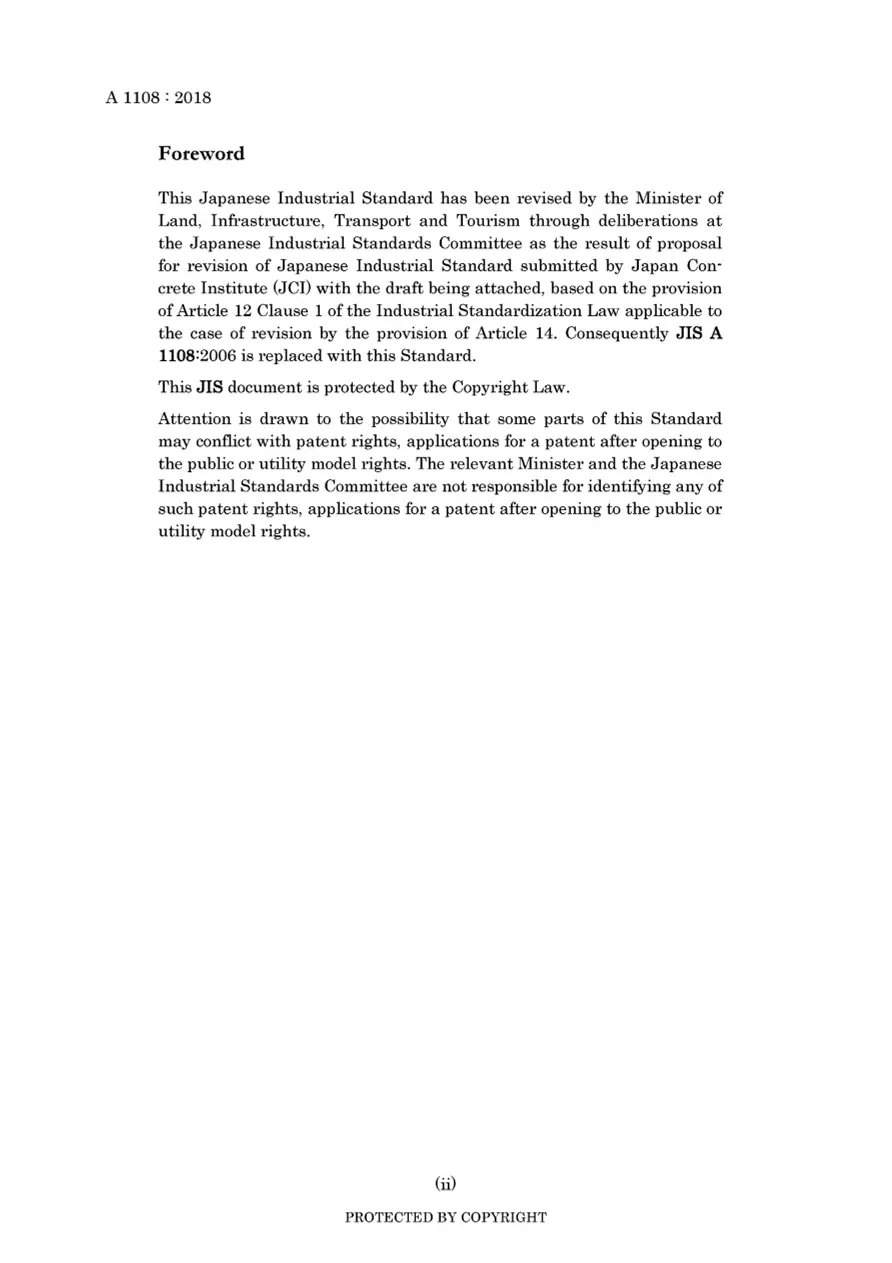 A 1108 : 2018

Foreword

This Japanese Industrial Standard has been revised by the Minister of Land, Infrastructure, Transport and Tourism through deliberations at the Japanese Industrial Standards Committee as the result of proposal for revision of Japanese Industrial Standard submitted by Japan Concrete Institute (JCI) with the draft being attached, based on the provision of Article 12 Clause 1 of the Industrial Standardization Law applicable to the case of revision by the provision of Article 14. Consequently JIS A 1108:2006 is replaced with this Standard.

This JIS document is protected by the Copyright Law.

Attention is drawn to the possibility that some parts of this Standard may conflict with patent rights, applications for a patent after opening to the public or utility model rights. The relevant Minister and the Japanese Industrial Standards Committee are not responsible for identifying any of such patent rights, applications for a patent after opening to the public or utility model rights.

(ii)

PROTECTED BY COPYRIGHT